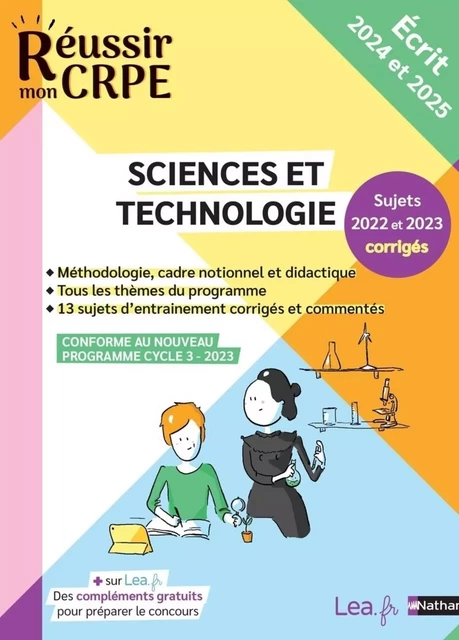 Réussir mon CRPE

Écrit 2024 et 2025

SCIENCES ET TECHNOLOGIE

Sujets 2022 et 2023 corrigés

◆ Méthodologie, cadre notionnel et didactique
◆ Tous les thèmes du programme
◆ 13 sujets d'entrainement corrigés et commentés

CONFORME AU NOUVEAU PROGRAMME CYCLE 3 - 2023

+ sur Lea.fr
Des compléments gratuits pour préparer le concours

Lea.fr

Nathan